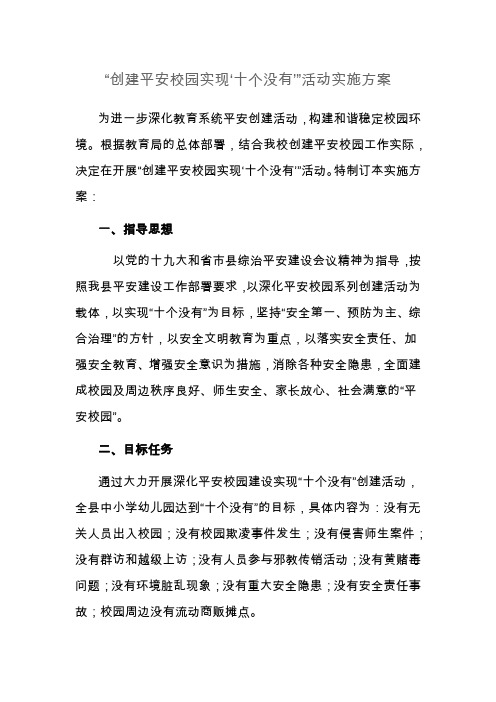 “创建平安校园实现‘十个没有’”活动实施方案

为进一步深化教育系统平安创建活动，构建和谐稳定校园环境。根据教育局的总体部署，结合我校创建平安校园工作实际，决定在开展“创建平安校园实现‘十个没有’”活动。特制订本实施方案：

一、指导思想

以党的十九大和省市县综治平安建设会议精神为指导，按照我县平安建设工作部署要求，以深化平安校园系列创建活动为载体，以实现“十个没有”为目标，坚持“安全第一、预防为主、综合治理”的方针，以安全文明教育为重点，以落实安全责任、加强安全教育、增强安全意识为措施，消除各种安全隐患，全面建成校园及周边秩序良好、师生安全、家长放心、社会满意的“平安校园”。

二、目标任务

通过大力开展深化平安校园建设实现“十个没有”创建活动，全县中小学幼儿园达到“十个没有”的目标，具体内容为：没有无关人员出入校园；没有校园欺凌事件发生；没有侵害师生案件；没有群访和越级上访；没有人员参与邪教传销活动；没有黄赌毒问题；没有环境脏乱现象；没有重大安全隐患；没有安全责任事故；校园周边没有流动商贩摊点。